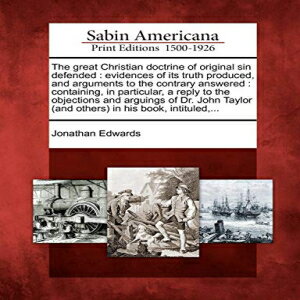 Sabin Americana
Print Editions 1500-1926

The great Christian doctrine of original sin defended : evidences of its truth produced, and arguments to the contrary answered : containing, in particular, a reply to the objections and arguings of Dr. John Taylor (and others) in his book, intituled,...

Jonathan Edwards